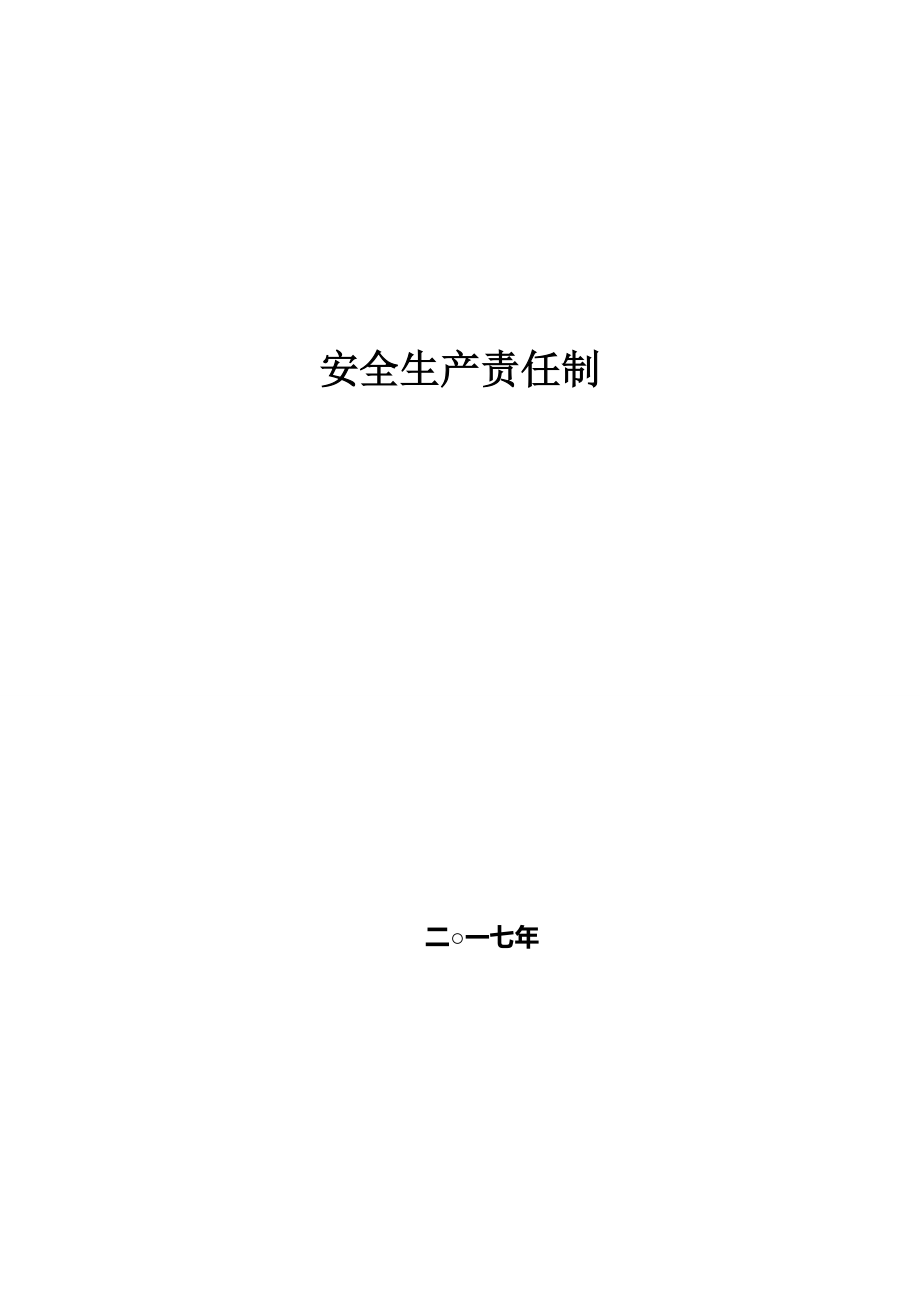 安全生产责任制

二○一七年